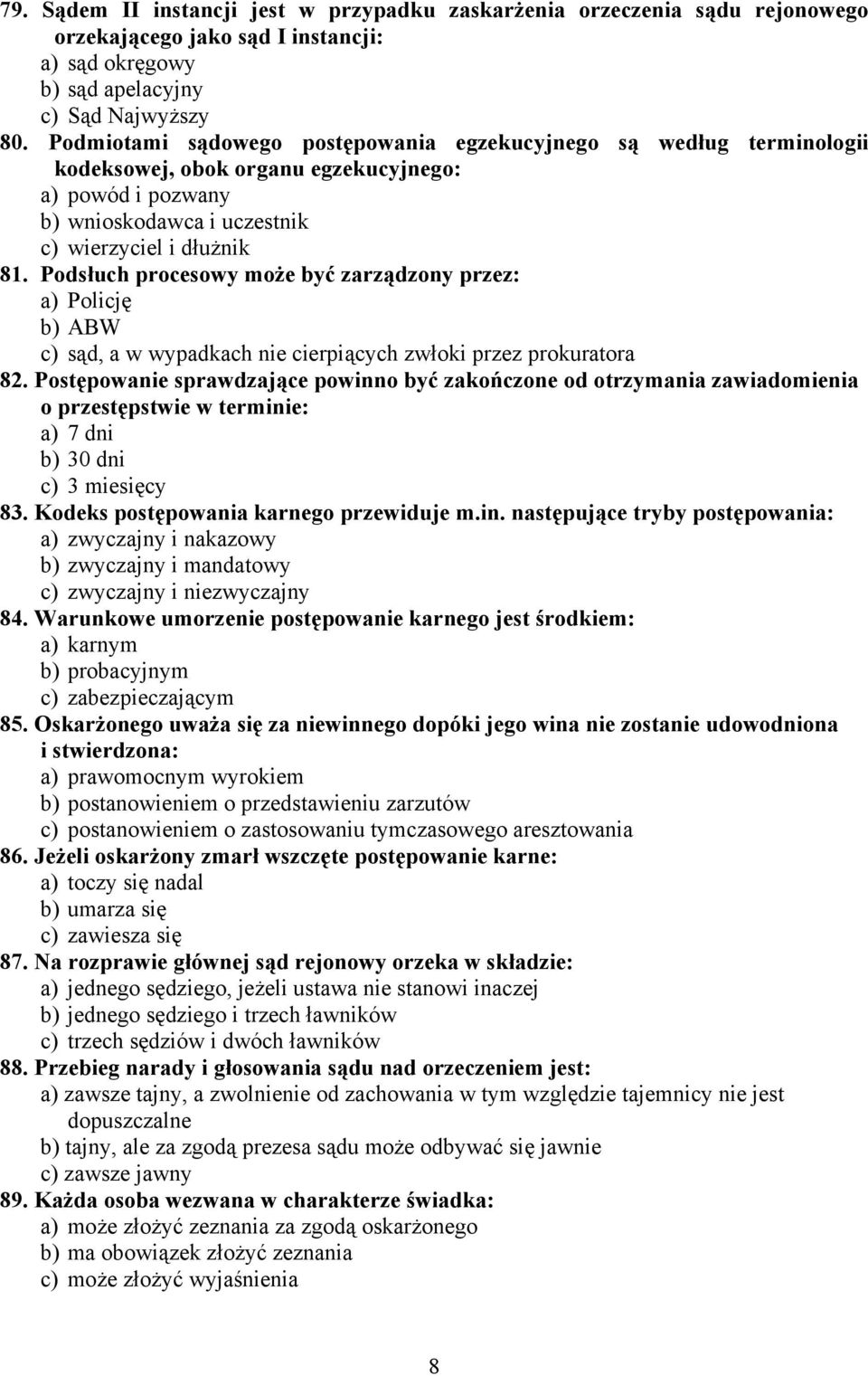 79. Sądem II instancji jest w przypadku zaskarżenia orzeczenia sądu rejonowego orzekającego jako sąd I instancji:
a) sąd okręgowy
b) sąd apelacyjny
c) Sąd Najwyższy
80. Podmiotami sądowego postępowania egzekucyjnego są według terminologii kodeksowej, obok organu egzekucyjnego:
a) powód i pozwany
b) wnioskodawca i uczestnik
c) wierzyciel i dłużnik
81. Podsłuch procesowy może być zarządzony przez:
a) Policję
b) ABW
c) sąd, a w wypadkach nie cierpiących zwłoki przez prokuratora
82. Postępowanie sprawdzające powinno być zakończone od otrzymania zawiadomienia o przestępstwie w terminie:
a) 7 dni
b) 30 dni
c) 3 miesięcy
83. Kodeks postępowania karnego przewiduje m.in. następujące tryby postępowania:
a) zwyczajny i nakazowy
b) zwyczajny i mandatowy
c) zwyczajny i niezwyczajny
84. Warunkowe umorzenie postępowanie karnego jest środkiem:
a) karnym
b) probacyjnym
c) zabezpieczającym
85. Oskarżonego uważa się za niewinnego dopóki jego wina nie zostanie udowodniona i stwierdzona:
a) prawomocnym wyrokiem
b) postanowieniem o przedstawieniu zarzutów
c) postanowieniem o zastosowaniu tymczasowego aresztowania
86. Jeżeli oskarżony zmarł wszczęte postępowanie karne:
a) toczy się nadal
b) umarza się
c) zawiesza się
87. Na rozprawie głównej sąd rejonowy orzeka w składzie:
a) jednego sędziego, jeżeli ustawa nie stanowi inaczej
b) jednego sędziego i trzech ławników
c) trzech sędziów i dwóch ławników
88. Przebieg narady i głosowania sądu nad orzeczeniem jest:
a) zawsze tajny, a zwolnienie od zachowania w tym względzie tajemnicy nie jest dopuszczalne
b) tajny, ale za zgodą prezesa sądu może odbywać się jawnie
c) zawsze jawny
89. Każda osoba wezwana w charakterze świadka:
a) może złożyć zeznania za zgodą oskarżonego
b) ma obowiązek złożyć zeznania
c) może złożyć wyjaśnienia

8